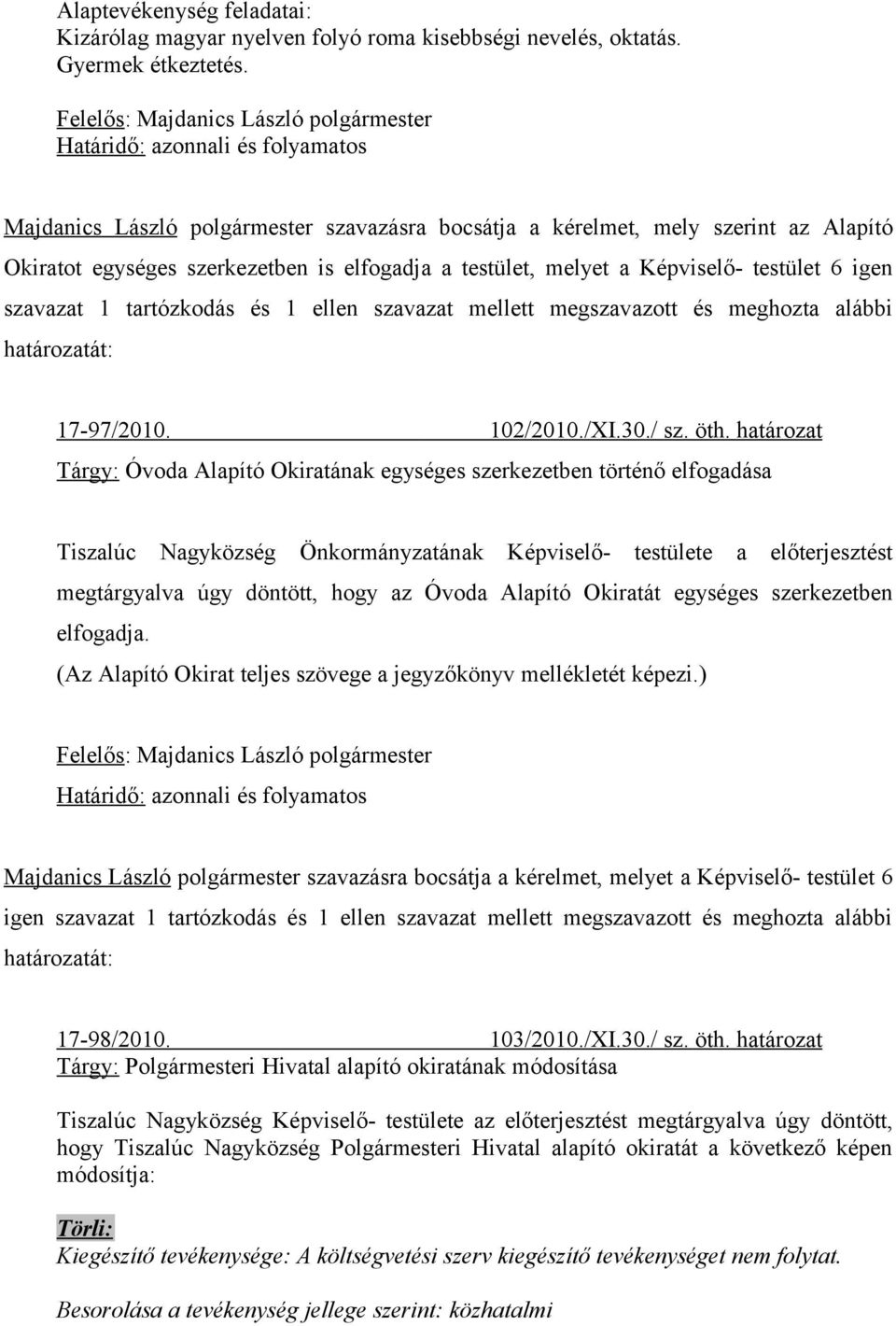 Alaptevékenység feladatai:
Kizárólag magyar nyelven folyó roma kisebbségi nevelés, oktatás.
Gyermek étkeztetés.

Felelős: Majdanics László polgármester
Határidő: azonnali és folyamatos

Majdanics László polgármester szavazásra bocsátja a kérelmet, mely szerint az Alapító Okiratot egységes szerkezetben is elfogadja a testület, melyet a Képviselő- testület 6 igen szavazat 1 tartózkodás és 1 ellen szavazat mellett megszavazott és meghozta alábbi határozatát:

17-97/2010. 102/2010./XI.30./ sz. öth. határozat
Tárgy: Óvoda Alapító Okiratának egységes szerkezetben történő elfogadása

Tiszalúc Nagyközség Önkormányzatának Képviselő- testülete a előterjesztést megtárgyalva úgy döntött, hogy az Óvoda Alapító Okiratát egységes szerkezetben elfogadja.
(Az Alapító Okirat teljes szövege a jegyzőkönyv mellékletét képezi.)

Felelős: Majdanics László polgármester
Határidő: azonnali és folyamatos

Majdanics László polgármester szavazásra bocsátja a kérelmet, melyet a Képviselő- testület 6 igen szavazat 1 tartózkodás és 1 ellen szavazat mellett megszavazott és meghozta alábbi határozatát:

17-98/2010. 103/2010./XI.30./ sz. öth. határozat
Tárgy: Polgármesteri Hivatal alapító okiratának módosítása

Tiszalúc Nagyközség Képviselő- testülete az előterjesztést megtárgyalva úgy döntött, hogy Tiszalúc Nagyközség Polgármesteri Hivatal alapító okiratát a következő képen módosítja:

Törli:
Kiegészítő tevékenysége: A költségvetési szerv kiegészítő tevékenységet nem folytat.

Besorolása a tevékenység jellege szerint: közhatalmi